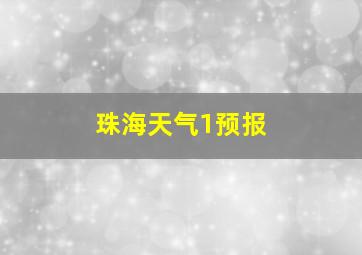 珠海天气1预报